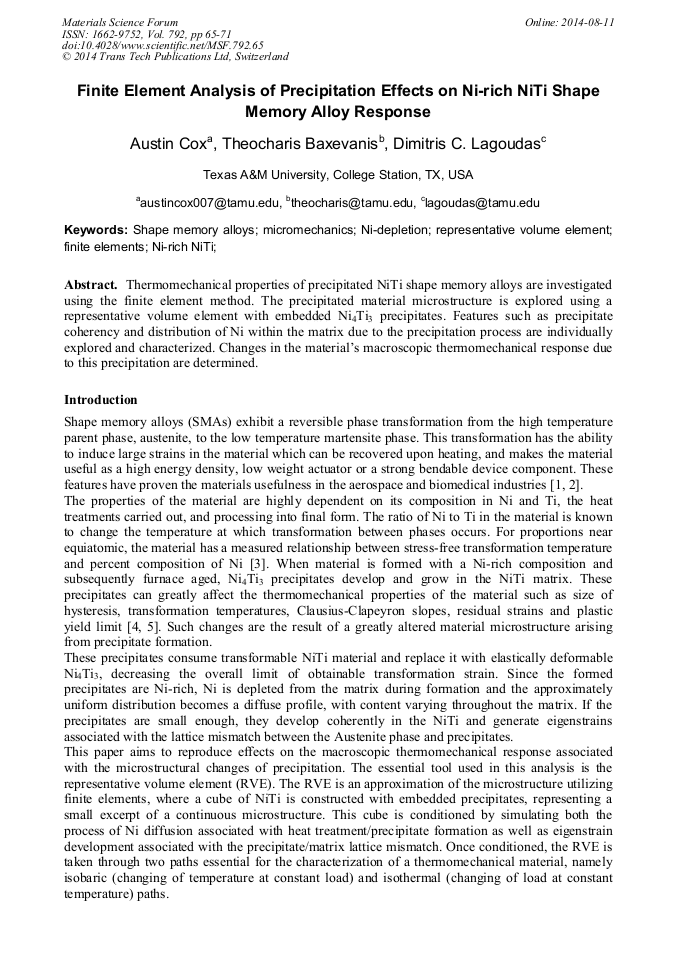 Materials Science Forum
ISSN: 1662-9752, Vol. 792, pp 65-71
doi:10.4028/www.scientific.net/MSF.792.65
© 2014 Trans Tech Publications Ltd, Switzerland

Online: 2014-08-11

Finite Element Analysis of Precipitation Effects on Ni-rich NiTi Shape Memory Alloy Response

Austin Cox$^a$, Theocharis Baxevanis$^b$, Dimitris C. Lagoudas$^c$

Texas A&M University, College Station, TX, USA

$^a$austincox007@tamu.edu, $^b$theocharis@tamu.edu, $^c$lagoudas@tamu.edu

Keywords: Shape memory alloys; micromechanics; Ni-depletion; representative volume element; finite elements; Ni-rich NiTi;

Abstract. Thermomechanical properties of precipitated NiTi shape memory alloys are investigated using the finite element method. The precipitated material microstructure is explored using a representative volume element with embedded $Ni_4Ti_3$ precipitates. Features such as precipitate coherency and distribution of Ni within the matrix due to the precipitation process are individually explored and characterized. Changes in the material's macroscopic thermomechanical response due to this precipitation are determined.

Introduction

Shape memory alloys (SMAs) exhibit a reversible phase transformation from the high temperature parent phase, austenite, to the low temperature martensite phase. This transformation has the ability to induce large strains in the material which can be recovered upon heating, and makes the material useful as a high energy density, low weight actuator or a strong bendable device component. These features have proven the materials usefulness in the aerospace and biomedical industries [1, 2].
The properties of the material are highly dependent on its composition in Ni and Ti, the heat treatments carried out, and processing into final form. The ratio of Ni to Ti in the material is known to change the temperature at which transformation between phases occurs. For proportions near equiatomic, the material has a measured relationship between stress-free transformation temperature and percent composition of Ni [3]. When material is formed with a Ni-rich composition and subsequently furnace aged, $Ni_4Ti_3$ precipitates develop and grow in the NiTi matrix. These precipitates can greatly affect the thermomechanical properties of the material such as size of hysteresis, transformation temperatures, Clausius-Clapeyron slopes, residual strains and plastic yield limit [4, 5]. Such changes are the result of a greatly altered material microstructure arising from precipitate formation.
These precipitates consume transformable NiTi material and replace it with elastically deformable $Ni_4Ti_3$, decreasing the overall limit of obtainable transformation strain. Since the formed precipitates are Ni-rich, Ni is depleted from the matrix during formation and the approximately uniform distribution becomes a diffuse profile, with content varying throughout the matrix. If the precipitates are small enough, they develop coherently in the NiTi and generate eigenstrains associated with the lattice mismatch between the Austenite phase and precipitates.
This paper aims to reproduce effects on the macroscopic thermomechanical response associated with the microstructural changes of precipitation. The essential tool used in this analysis is the representative volume element (RVE). The RVE is an approximation of the microstructure utilizing finite elements, where a cube of NiTi is constructed with embedded precipitates, representing a small excerpt of a continuous microstructure. This cube is conditioned by simulating both the process of Ni diffusion associated with heat treatment/precipitate formation as well as eigenstrain development associated with the precipitate/matrix lattice mismatch. Once conditioned, the RVE is taken through two paths essential for the characterization of a thermomechanical material, namely isobaric (changing of temperature at constant load) and isothermal (changing of load at constant temperature) paths.